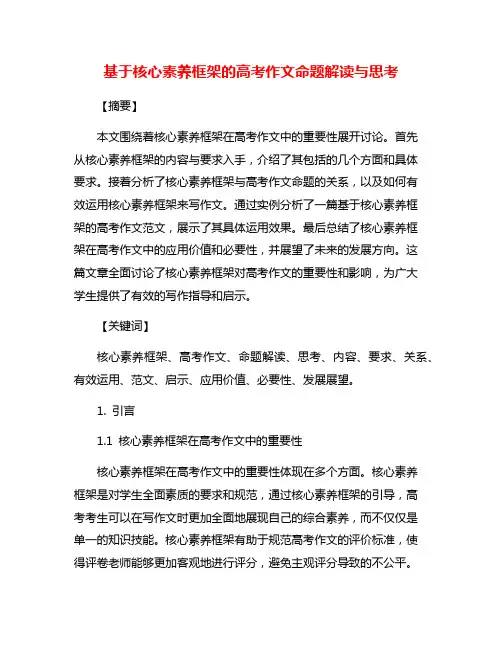 基于核心素养框架的高考作文命题解读与思考

【摘要】

本文围绕着核心素养框架在高考作文中的重要性展开讨论。首先从核心素养框架的内容与要求入手，介绍了其包括的几个方面和具体要求。接着分析了核心素养框架与高考作文命题的关系，以及如何有效运用核心素养框架来写作文。通过实例分析了一篇基于核心素养框架的高考作文范文，展示了其具体运用效果。最后总结了核心素养框架在高考作文中的应用价值和必要性，并展望了未来的发展方向。这篇文章全面讨论了核心素养框架对高考作文的重要性和影响，为广大学生提供了有效的写作指导和启示。

【关键词】

核心素养框架、高考作文、命题解读、思考、内容、要求、关系、有效运用、范文、启示、应用价值、必要性、发展展望。

1. 引言

1.1 核心素养框架在高考作文中的重要性

核心素养框架在高考作文中的重要性体现在多个方面。核心素养框架是对学生全面素质的要求和规范，通过核心素养框架的引导，高考考生可以在写作文时更加全面地展现自己的综合素养，而不仅仅是单一的知识技能。核心素养框架有助于规范高考作文的评价标准，使得评卷老师能够更加客观地进行评分，避免主观评分导致的不公平。